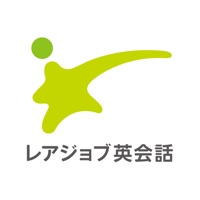 レアジョブ英会話